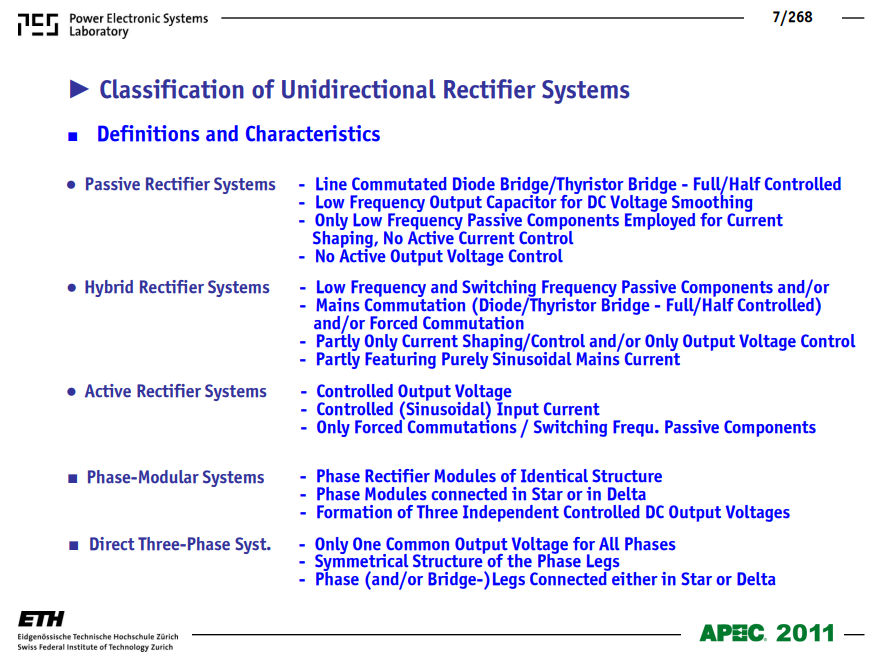 PES Power Electronic Systems Laboratory

7/268

► Classification of Unidirectional Rectifier Systems

■ Definitions and Characteristics

● Passive Rectifier Systems
- Line Commutated Diode Bridge/Thyristor Bridge - Full/Half Controlled
- Low Frequency Output Capacitor for DC Voltage Smoothing
- Only Low Frequency Passive Components Employed for Current Shaping, No Active Current Control
- No Active Output Voltage Control

● Hybrid Rectifier Systems
- Low Frequency and Switching Frequency Passive Components and/or
- Mains Commutation (Diode/Thyristor Bridge - Full/Half Controlled) and/or Forced Commutation
- Partly Only Current Shaping/Control and/or Only Output Voltage Control
- Partly Featuring Purely Sinusoidal Mains Current

● Active Rectifier Systems
- Controlled Output Voltage
- Controlled (Sinusoidal) Input Current
- Only Forced Commutations / Switching Frequ. Passive Components

■ Phase-Modular Systems
- Phase Rectifier Modules of Identical Structure
- Phase Modules connected in Star or in Delta
- Formation of Three Independent Controlled DC Output Voltages

■ Direct Three-Phase Syst.
- Only One Common Output Voltage for All Phases
- Symmetrical Structure of the Phase Legs
- Phase (and/or Bridge-)Legs Connected either in Star or Delta

ETH
Eidgenössische Technische Hochschule Zürich
Swiss Federal Institute of Technology Zurich

APEC 2011